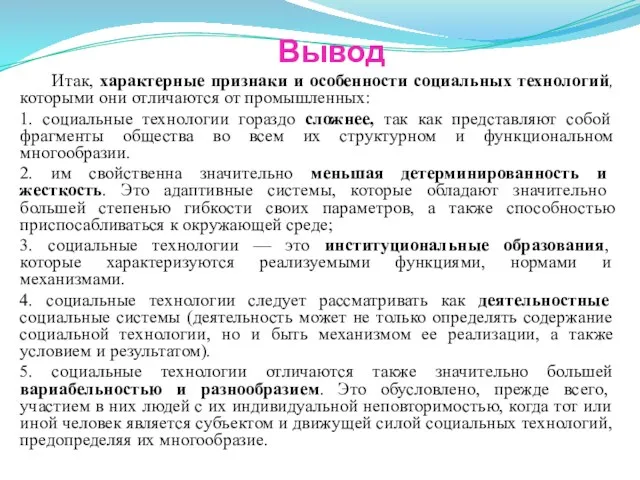 Вывод

Итак, характерные признаки и особенности социальных технологий, которыми они отличаются от промышленных:

1. социальные технологии гораздо сложнее, так как представляют собой фрагменты общества во всем их структурном и функциональном многообразии.

2. им свойственна значительно меньшая детерминированность и жесткость. Это адаптивные системы, которые обладают значительно большей степенью гибкости своих параметров, а также способностью приспосабливаться к окружающей среде;

3. социальные технологии — это институциональные образования, которые характеризуются реализуемыми функциями, нормами и механизмами.

4. социальные технологии следует рассматривать как деятельностные социальные системы (деятельность может не только определять содержание социальной технологии, но и быть механизмом ее реализации, а также условием и результатом).

5. социальные технологии отличаются также значительно большей вариабельностью и разнообразием. Это обусловлено, прежде всего, участием в них людей с их индивидуальной неповторимостью, когда тот или иной человек является субъектом и движущей силой социальных технологий, предопределяя их многообразие.